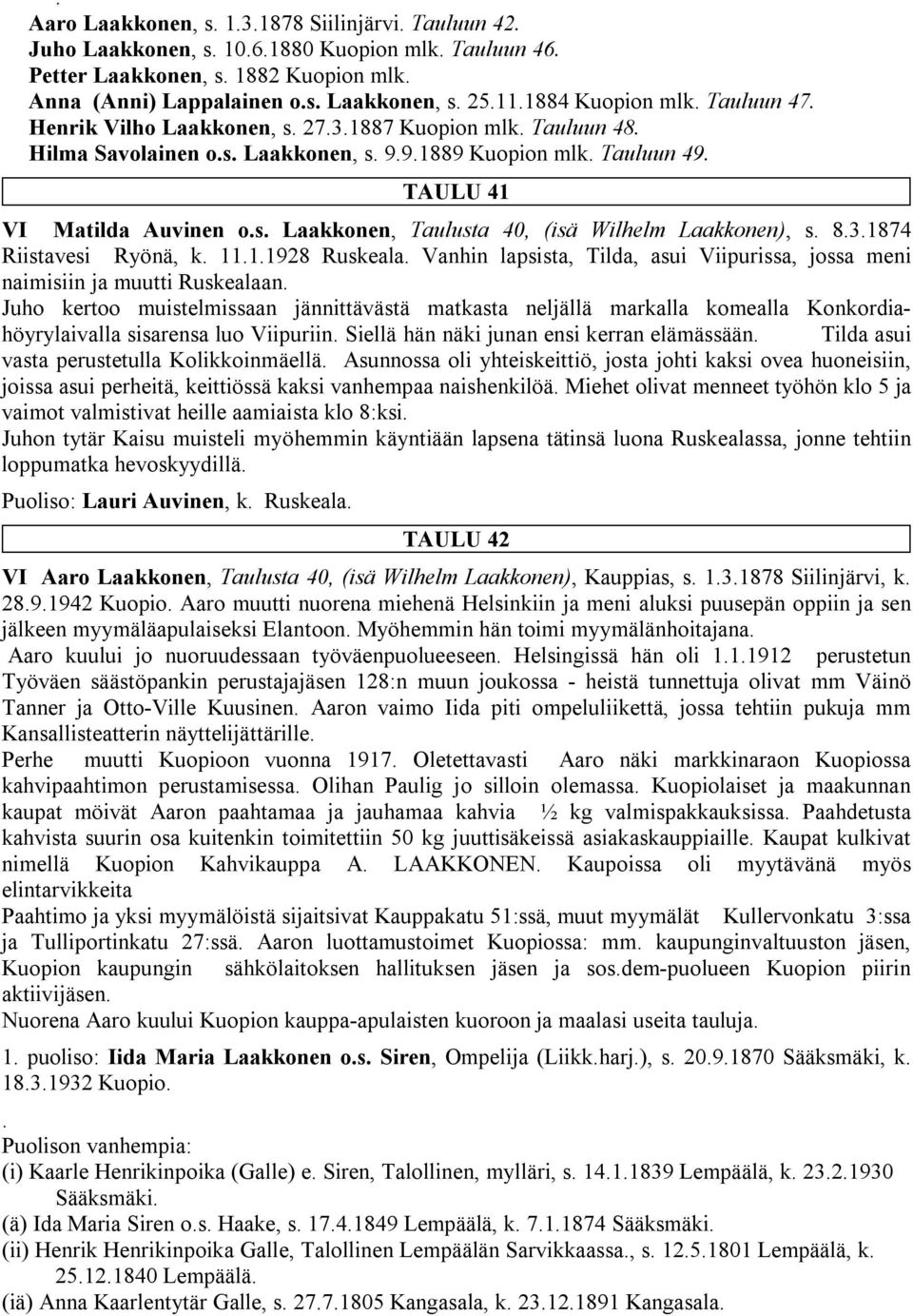 .
Aaro Laakkonen, s. 1.3.1878 Siilinjärvi. Tauluun 42.
Juho Laakkonen, s. 10.6.1880 Kuopion mlk. Tauluun 46.
Petter Laakkonen, s. 1882 Kuopion mlk.
Anna (Anni) Lappalainen o.s. Laakkonen, s. 25.11.1884 Kuopion mlk. Tauluun 47.
Henrik Vilho Laakkonen, s. 27.3.1887 Kuopion mlk. Tauluun 48.
Hilma Savolainen o.s. Laakkonen, s. 9.9.1889 Kuopion mlk. Tauluun 49.

TAULU 41

VI Matilda Auvinen o.s. Laakkonen, Taulusta 40, (isä Wilhelm Laakkonen), s. 8.3.1874 Riistavesi Ryönä, k. 11.1.1928 Ruskeala. Vanhin lapsista, Tilda, asui Viipurissa, jossa meni naimisiin ja muutti Ruskealaan.
Juho kertoo muistelmissaan jännittävästä matkasta neljällä markalla komealla Konkordiahöyrylaivalla sisarensa luo Viipuriin. Siellä hän näki junan ensi kerran elämässään. Tilda asui vasta perustetulla Kolikkoinmäellä. Asunnossa oli yhteiskeittiö, josta johti kaksi ovea huoneisiin, joissa asui perheitä, keittiössä kaksi vanhempaa naishenkilöä. Miehet olivat menneet työhön klo 5 ja vaimot valmistivat heille aamiaista klo 8:ksi.
Juhon tytär Kaisu muisteli myöhemmin käyntiään lapsena tätinsä luona Ruskealassa, jonne tehtiin loppumatka hevoskyydillä.

Puoliso: Lauri Auvinen, k. Ruskeala.

TAULU 42

VI Aaro Laakkonen, Taulusta 40, (isä Wilhelm Laakkonen), Kauppias, s. 1.3.1878 Siilinjärvi, k. 28.9.1942 Kuopio. Aaro muutti nuorena miehenä Helsinkiin ja meni aluksi puusepän oppiin ja sen jälkeen myymäläapulaiseksi Elantoon. Myöhemmin hän toimi myymälänhoitajana.
Aaro kuului jo nuoruudessaan työväenpuolueeseen. Helsingissä hän oli 1.1.1912 perustetun Työväen säästöpankin perustajajäsen 128:n muun joukossa - heistä tunnettuja olivat mm Väinö Tanner ja Otto-Ville Kuusinen. Aaron vaimo Iida piti ompeluliikettä, jossa tehtiin pukuja mm Kansallisteatterin näyttelijättärille.
Perhe muutti Kuopioon vuonna 1917. Oletettavasti Aaro näki markkinaraon Kuopiossa kahvipaahtimon perustamisessa. Olihan Paulig jo silloin olemassa. Kuopiolaiset ja maakunnan kaupat möivät Aaron paahtamaa ja jauhamaa kahvia ½ kg valmispakkauksissa. Paahdetusta kahvista suurin osa kuitenkin toimitettiin 50 kg juuttisäkeissä asiakaskauppiaille. Kaupat kulkivat nimellä Kuopion Kahvikauppa A. LAAKKONEN. Kaupoissa oli myytävänä myös elintarvikkeita
Paahtimo ja yksi myymälöistä sijaitsivat Kauppakatu 51:ssä, muut myymälät Kullervonkatu 3:ssa ja Tulliportinkatu 27:ssä. Aaron luottamustoimet Kuopiossa: mm. kaupunginvaltuuston jäsen, Kuopion kaupungin sähkölaitoksen hallituksen jäsen ja sos.dem-puolueen Kuopion piirin aktiivijäsen.
Nuorena Aaro kuului Kuopion kauppa-apulaisten kuoroon ja maalasi useita tauluja.

1. puoliso: Iida Maria Laakkonen o.s. Siren, Ompelija (Liikk.harj.), s. 20.9.1870 Sääksmäki, k. 18.3.1932 Kuopio.
.
Puolison vanhempia:
(i) Kaarle Henrikinpoika (Galle) e. Siren, Talollinen, mylläri, s. 14.1.1839 Lempäälä, k. 23.2.1930 Sääksmäki.
(ä) Ida Maria Siren o.s. Haake, s. 17.4.1849 Lempäälä, k. 7.1.1874 Sääksmäki.
(ii) Henrik Henrikinpoika Galle, Talollinen Lempäälän Sarvikkaassa., s. 12.5.1801 Lempäälä, k. 25.12.1840 Lempäälä.
(iä) Anna Kaarlentytär Galle, s. 27.7.1805 Kangasala, k. 23.12.1891 Kangasala.